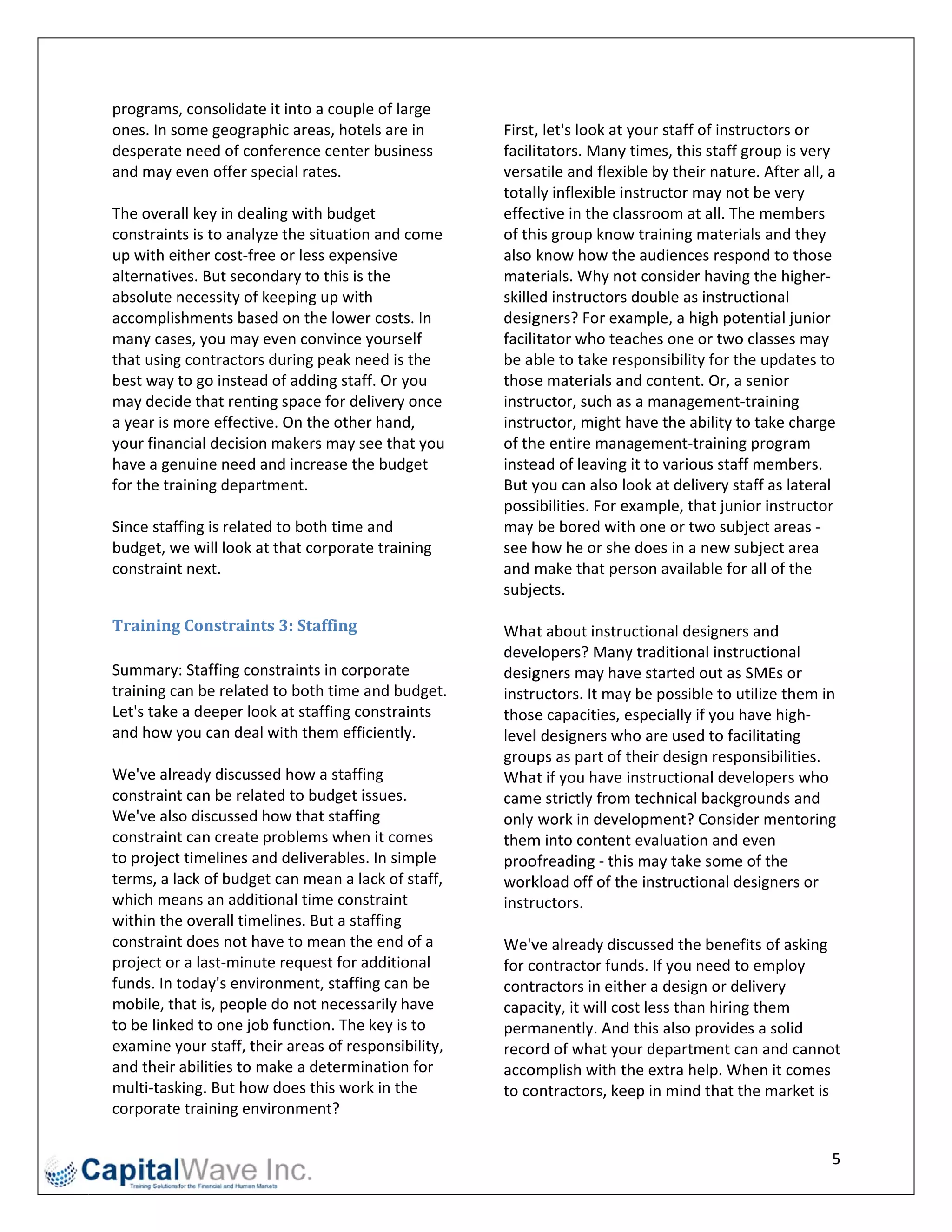 programs, consolidate it into a couple of large ones. In some geographic areas, hotels are in desperate need of conference center business and may even offer special rates.

The overall key in dealing with budget constraints is to analyze the situation and come up with either cost-free or less expensive alternatives. But secondary to this is the absolute necessity of keeping up with accomplishments based on the lower costs. In many cases, you may even convince yourself that using contractors during peak need is the best way to go instead of adding staff. Or you may decide that renting space for delivery once a year is more effective. On the other hand, your financial decision makers may see that you have a genuine need and increase the budget for the training department.

Since staffing is related to both time and budget, we will look at that corporate training constraint next.

Training Constraints 3: Staffing

Summary: Staffing constraints in corporate training can be related to both time and budget. Let's take a deeper look at staffing constraints and how you can deal with them efficiently.

We've already discussed how a staffing constraint can be related to budget issues. We've also discussed how that staffing constraint can create problems when it comes to project timelines and deliverables. In simple terms, a lack of budget can mean a lack of staff, which means an additional time constraint within the overall timelines. But a staffing constraint does not have to mean the end of a project or a last-minute request for additional funds. In today's environment, staffing can be mobile, that is, people do not necessarily have to be linked to one job function. The key is to examine your staff, their areas of responsibility, and their abilities to make a determination for multi-tasking. But how does this work in the corporate training environment?

First, let's look at your staff of instructors or facilitators. Many times, this staff group is very versatile and flexible by their nature. After all, a totally inflexible instructor may not be very effective in the classroom at all. The members of this group know training materials and they also know how the audiences respond to those materials. Why not consider having the higher-skilled instructors double as instructional designers? For example, a high potential junior facilitator who teaches one or two classes may be able to take responsibility for the updates to those materials and content. Or, a senior instructor, such as a management-training instructor, might have the ability to take charge of the entire management-training program instead of leaving it to various staff members. But you can also look at delivery staff as lateral possibilities. For example, that junior instructor may be bored with one or two subject areas - see how he or she does in a new subject area and make that person available for all of the subjects.

What about instructional designers and developers? Many traditional instructional designers may have started out as SMEs or instructors. It may be possible to utilize them in those capacities, especially if you have high-level designers who are used to facilitating groups as part of their design responsibilities. What if you have instructional developers who came strictly from technical backgrounds and only work in development? Consider mentoring them into content evaluation and even proofreading - this may take some of the workload off of the instructional designers or instructors.

We've already discussed the benefits of asking for contractor funds. If you need to employ contractors in either a design or delivery capacity, it will cost less than hiring them permanently. And this also provides a solid record of what your department can and cannot accomplish with the extra help. When it comes to contractors, keep in mind that the market is

5

CapitalWave Inc.
Training Solutions for the Financial and Human Markets